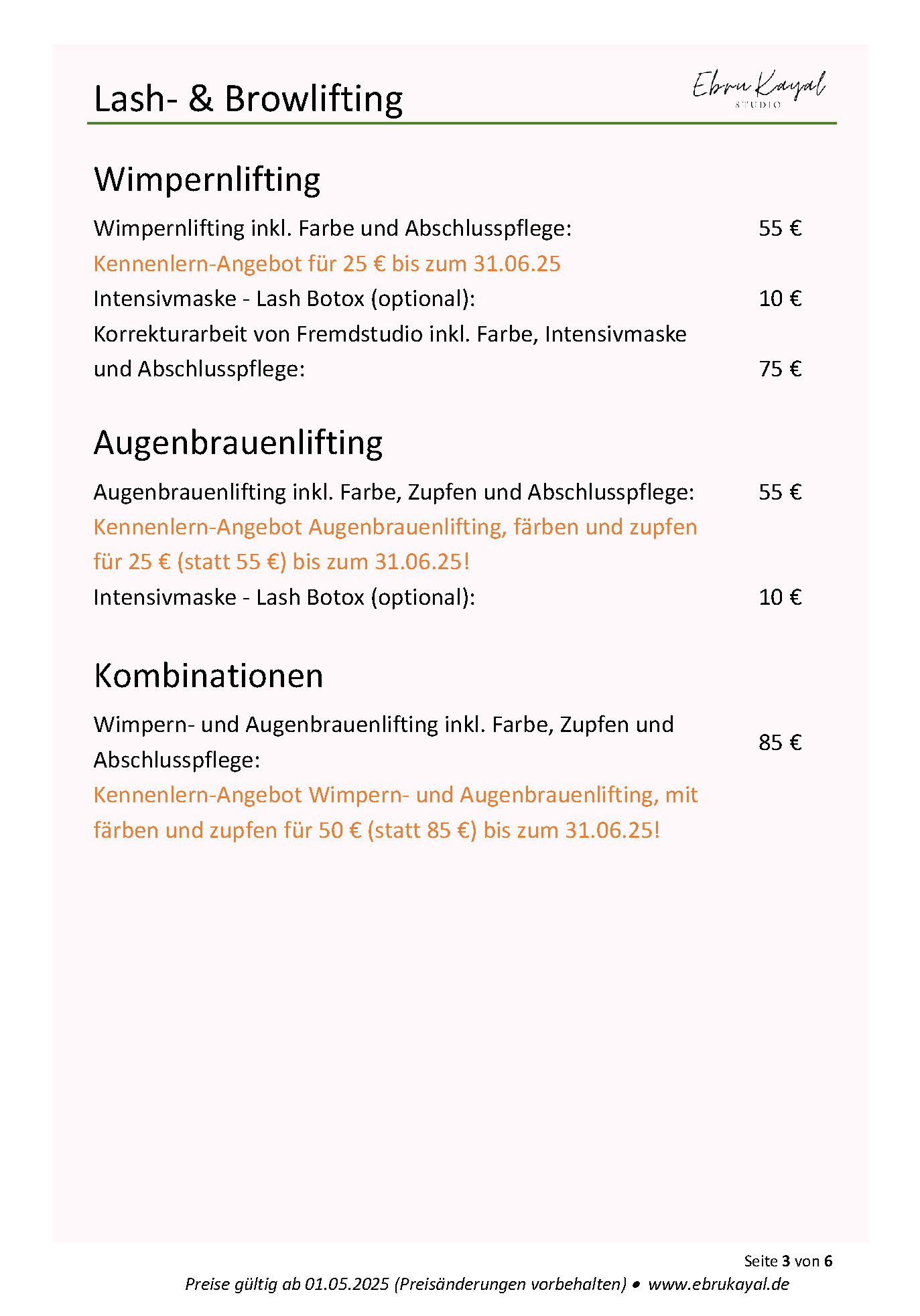 Lash- & Browlifting

Ebru Kayal
STUDIO

Wimpernlifting

Wimpernlifting inkl. Farbe und Abschlusspflege: 55 €
Kennenlern-Angebot für 25 € bis zum 31.06.25
Intensivmaske - Lash Botox (optional): 10 €
Korrekturarbeit von Fremdstudio inkl. Farbe, Intensivmaske und Abschlusspflege: 75 €

Augenbrauenlifting

Augenbrauenlifting inkl. Farbe, Zupfen und Abschlusspflege: 55 €
Kennenlern-Angebot Augenbrauenlifting, färben und zupfen für 25 € (statt 55 €) bis zum 31.06.25!
Intensivmaske - Lash Botox (optional): 10 €

Kombinationen

Wimpern- und Augenbrauenlifting inkl. Farbe, Zupfen und Abschlusspflege: 85 €
Kennenlern-Angebot Wimpern- und Augenbrauenlifting, mit färben und zupfen für 50 € (statt 85 €) bis zum 31.06.25!

Seite 3 von 6
Preise gültig ab 01.05.2025 (Preisänderungen vorbehalten) • www.ebrukayal.de